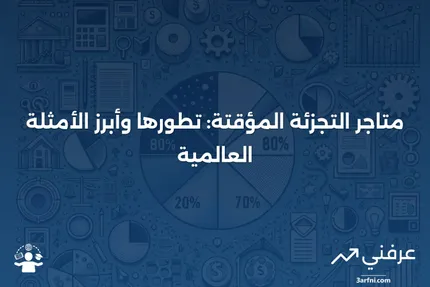 متاجر التجزئة المؤقتة: تطورها وأبرز الأمثلة العالمية

80%
80%
20%
70%

عرفني
3arfni.com